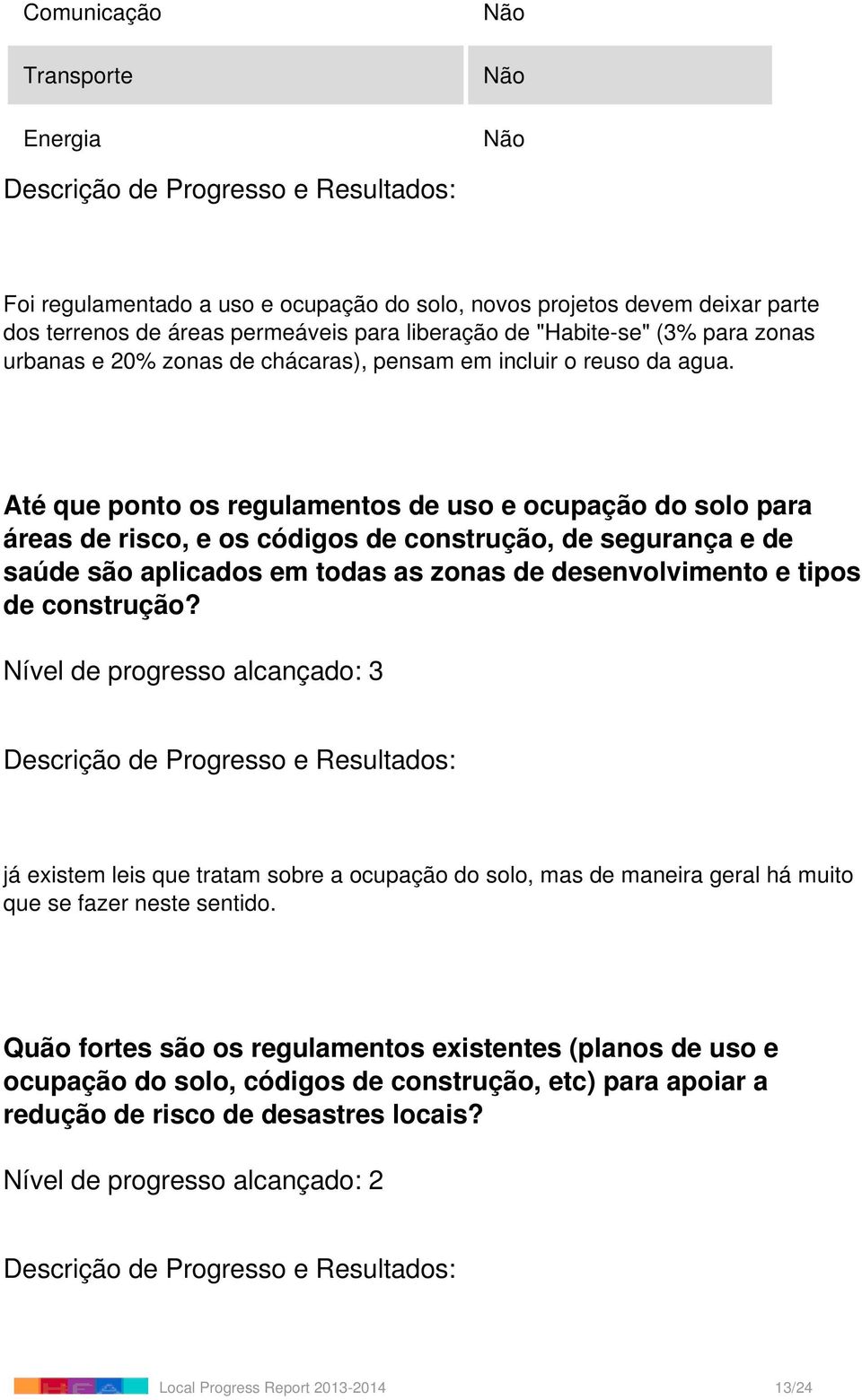 | Comunicação | Não |
|---|---|
| Transporte | Não |
| Energia | Não |

Descrição de Progresso e Resultados:

Foi regulamentado a uso e ocupação do solo, novos projetos devem deixar parte dos terrenos de áreas permeáveis para liberação de "Habite-se" (3% para zonas urbanas e 20% zonas de chácaras), pensam em incluir o reuso da agua.

Até que ponto os regulamentos de uso e ocupação do solo para áreas de risco, e os códigos de construção, de segurança e de saúde são aplicados em todas as zonas de desenvolvimento e tipos de construção?

Nível de progresso alcançado: 3

Descrição de Progresso e Resultados:

já existem leis que tratam sobre a ocupação do solo, mas de maneira geral há muito que se fazer neste sentido.

Quão fortes são os regulamentos existentes (planos de uso e ocupação do solo, códigos de construção, etc) para apoiar a redução de risco de desastres locais?

Nível de progresso alcançado: 2

Descrição de Progresso e Resultados:

Local Progress Report 2013-2014 13/24